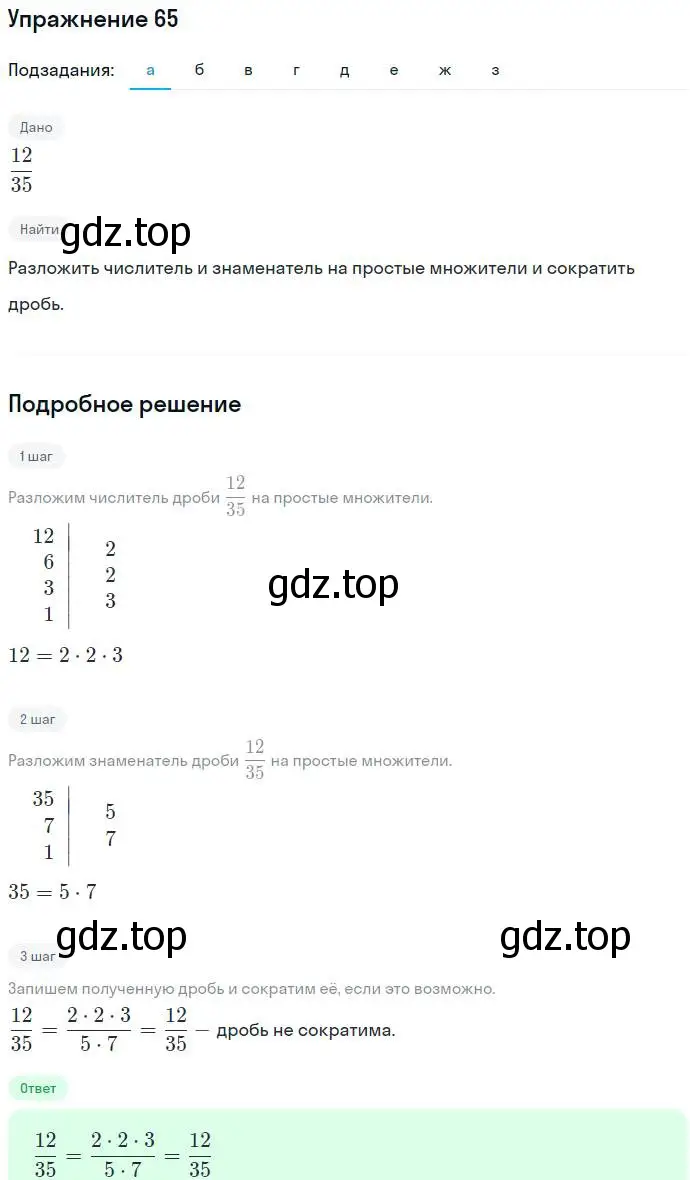 Упражнение 65

Подзадания: а б в г д е ж з

Дано

$\frac{12}{35}$

Найти

gdz.top

Разложить числитель и знаменатель на простые множители и сократить дробь.

Подробное решение

1 шаг

Разложим числитель дроби $\frac{12}{35}$ на простые множители.

| 12 | 2 |
|---|---|
| 6 | 2 |
| 3 | 3 |
| 1 | |

gdz.top

$12 = 2 \cdot 2 \cdot 3$

2 шаг

Разложим знаменатель дроби $\frac{12}{35}$ на простые множители.

| 35 | 5 |
|---|---|
| 7 | 7 |
| 1 | |

$35 = 5 \cdot 7$

gdz.top gdz.top

3 шаг

Запишем полученную дробь и сократим её, если это возможно.

$\frac{12}{35} = \frac{2 \cdot 2 \cdot 3}{5 \cdot 7} = \frac{12}{35}$ — дробь не сократима.

Ответ

$\frac{12}{35} = \frac{2 \cdot 2 \cdot 3}{5 \cdot 7} = \frac{12}{35}$